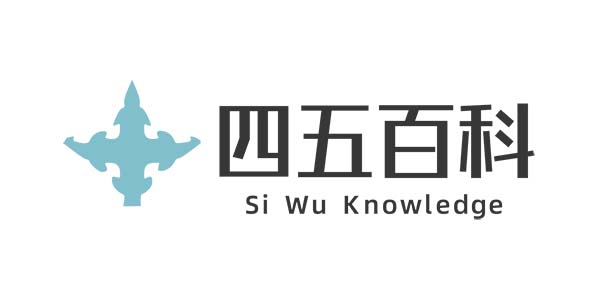 四五百科
Si Wu Knowledge